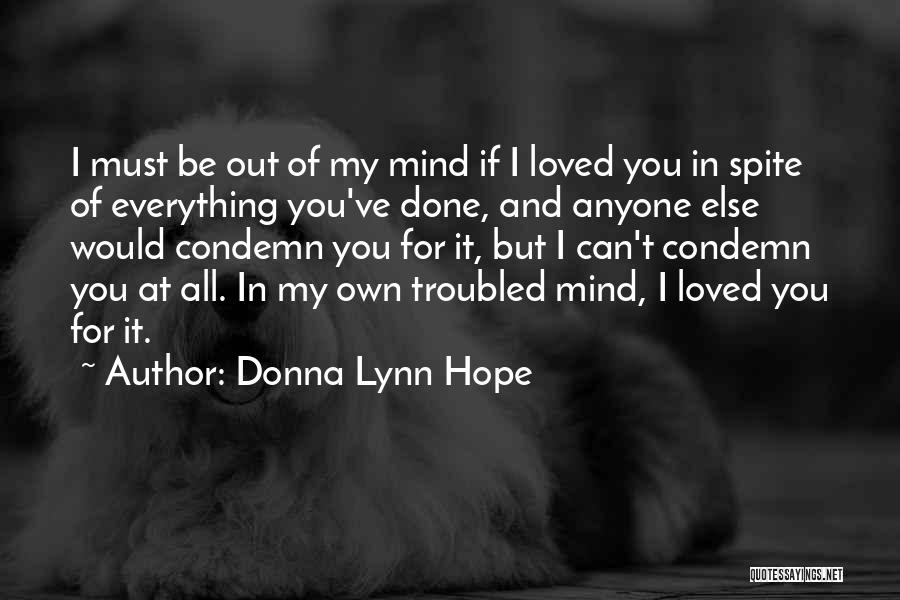 I must be out of my mind if I loved you in spite of everything you've done, and anyone else would condemn you for it, but I can't condemn you at all. In my own troubled mind, I loved you for it.

~ Author: Donna Lynn Hope

QUOTESSAYINGS.NET